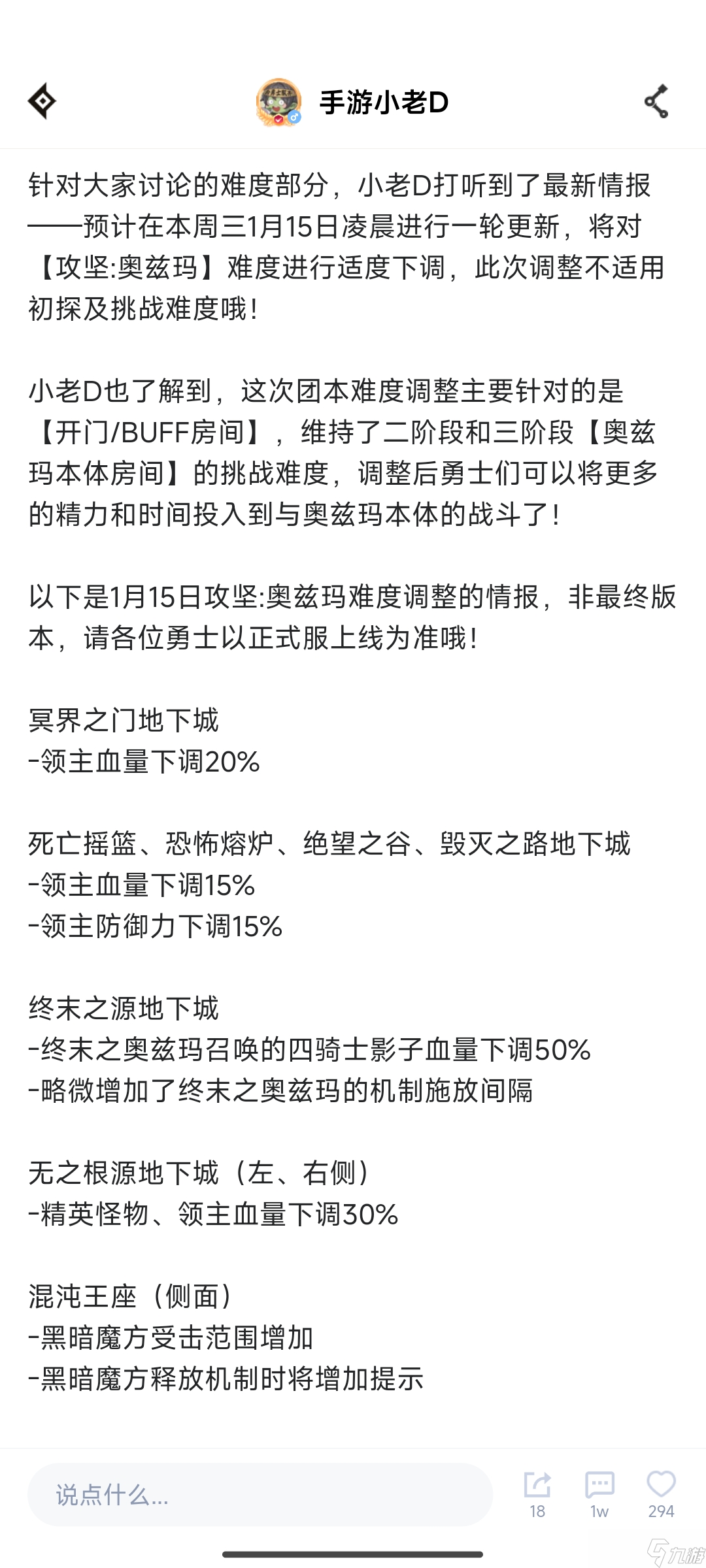 手游小老D

针对大家讨论的难度部分，小老D打听到了最新情报——预计在本周三1月15日凌晨进行一轮更新，将对【攻坚:奥兹玛】难度进行适度下调，此次调整不适用初探及挑战难度哦！

小老D也了解到，这次团本难度调整主要针对的是【开门/BUFF房间】，维持了二阶段和三阶段【奥兹玛本体房间】的挑战难度，调整后勇士们可以将更多的精力和时间投入到与奥兹玛本体的战斗了！

以下是1月15日攻坚:奥兹玛难度调整的情报，非最终版本，请各位勇士以正式服上线为准哦！

冥界之门地下城
-领主血量下调20%

死亡摇篮、恐怖熔炉、绝望之谷、毁灭之路地下城
-领主血量下调15%
-领主防御力下调15%

终末之源地下城
-终末之奥兹玛召唤的四骑士影子血量下调50%
-略微增加了终末之奥兹玛的机制施放间隔

无之根源地下城（左、右侧）
-精英怪物、领主血量下调30%

混沌王座（侧面）
-黑暗魔方受击范围增加
-黑暗魔方释放机制时将增加提示

说点什么...
18
1w
294
九游